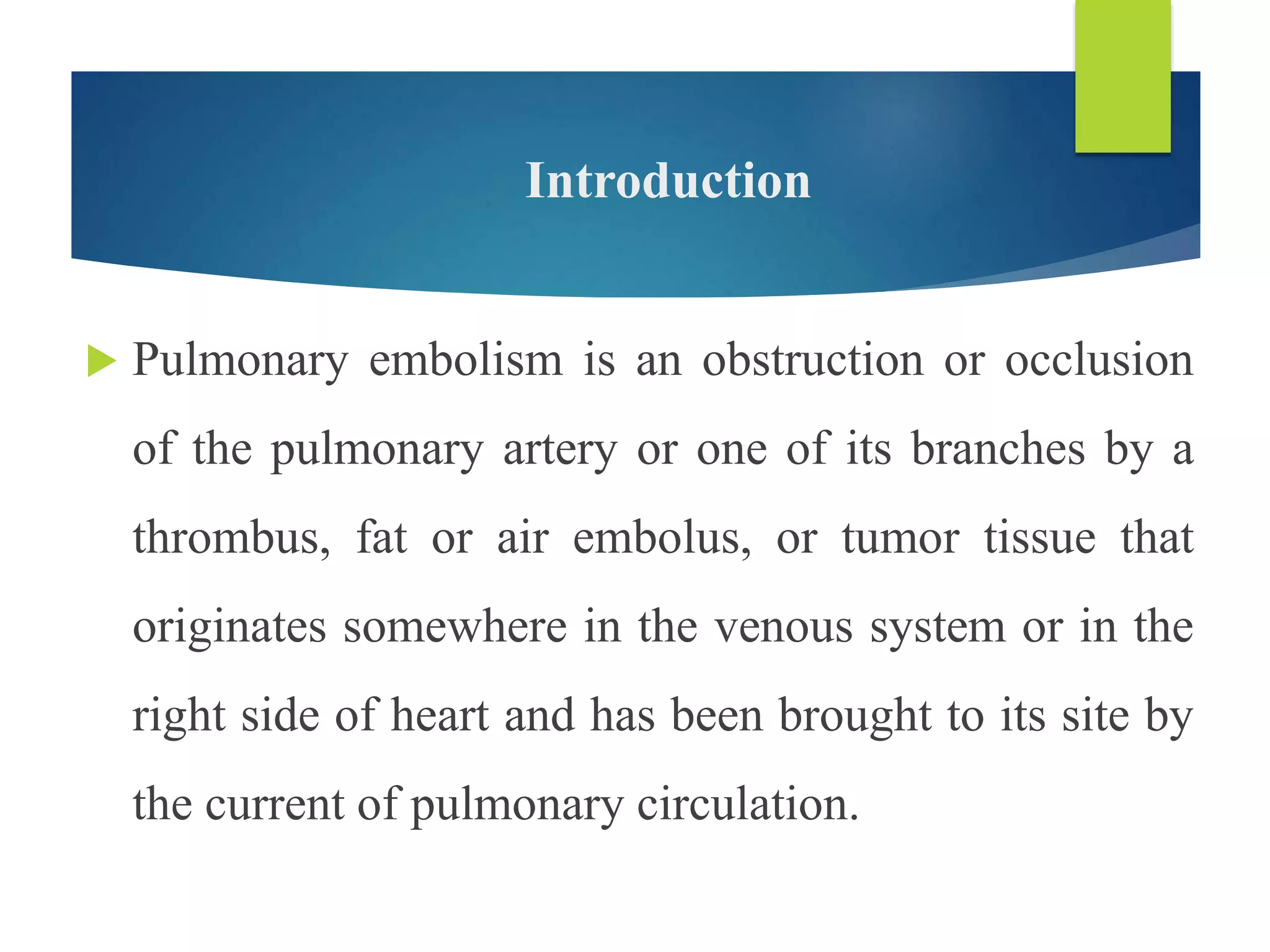 Introduction

Pulmonary embolism is an obstruction or occlusion of the pulmonary artery or one of its branches by a thrombus, fat or air embolus, or tumor tissue that originates somewhere in the venous system or in the right side of heart and has been brought to its site by the current of pulmonary circulation.